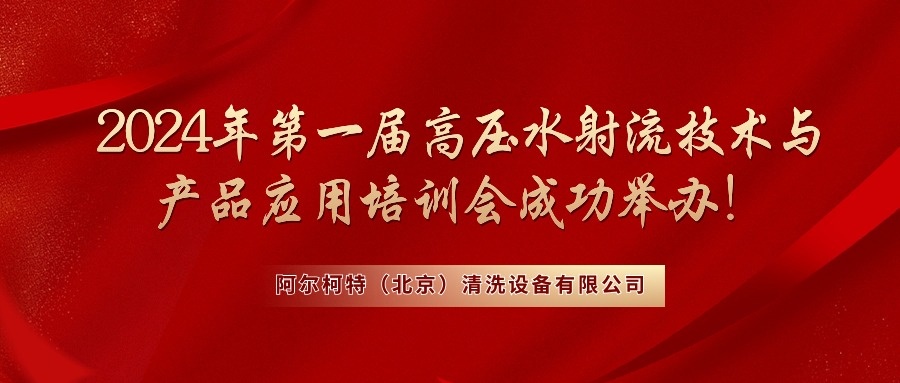 2024年第一届高压水射流技术与产品应用培训会成功举办!

阿尔柯特（北京）清洗设备有限公司